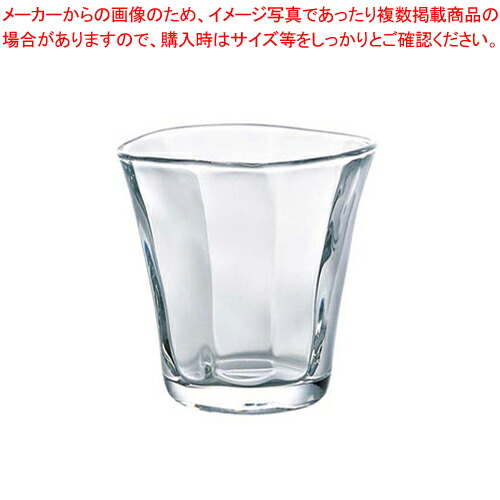 メーカーからの画像のため、イメージ写真であったり複数掲載商品の場合がありますので、購入時はサイズ等をしっかりとご確認ください。